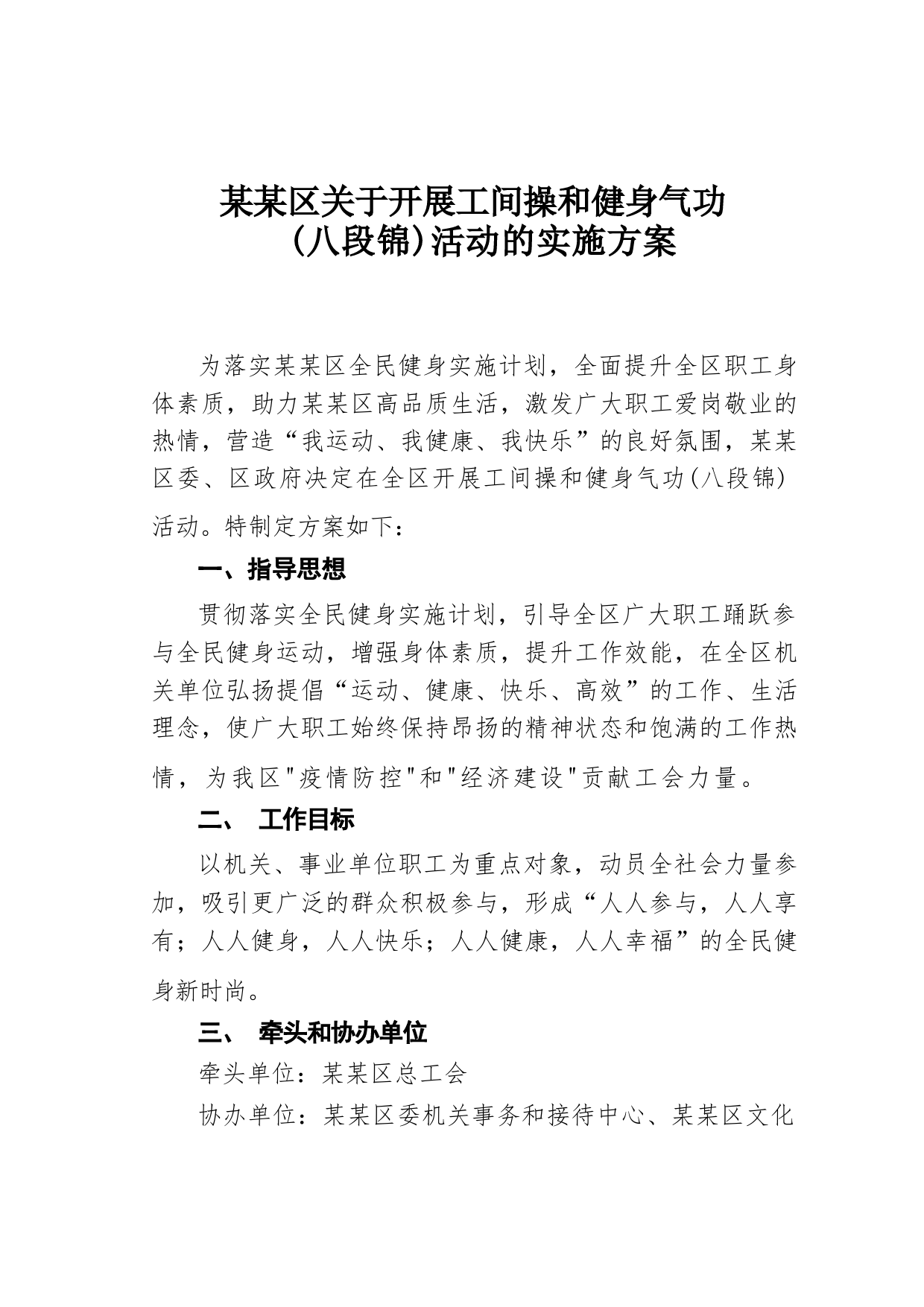 某某区关于开展工间操和健身气功（八段锦）活动的实施方案

为落实某某区全民健身实施计划，全面提升全区职工身体素质，助力某某区高品质生活，激发广大职工爱岗敬业的热情，营造“我运动、我健康、我快乐”的良好氛围，某某区委、区政府决定在全区开展工间操和健身气功(八段锦)活动。特制定方案如下：

一、指导思想

贯彻落实全民健身实施计划，引导全区广大职工踊跃参与全民健身运动，增强身体素质，提升工作效能，在全区机关单位弘扬提倡“运动、健康、快乐、高效”的工作、生活理念，使广大职工始终保持昂扬的精神状态和饱满的工作热情，为我区"疫情防控"和"经济建设"贡献工会力量。

二、 工作目标

以机关、事业单位职工为重点对象，动员全社会力量参加，吸引更广泛的群众积极参与，形成“人人参与，人人享有；人人健身，人人快乐；人人健康，人人幸福”的全民健身新时尚。

三、 牵头和协办单位

牵头单位：某某区总工会

协办单位：某某区委机关事务和接待中心、某某区文化